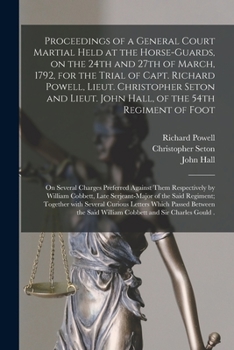 Proceedings of a General Court Martial Held at the Horse-Guards, on the 24th and 27th of March, 1792, for the Trial of Capt. Richard Powell, Lieut. Christopher Seton and Lieut. John Hall, of the 54th Regiment of Foot

Richard Powell
Christopher Seton
John Hall

On Several Charges Preferred Against Them Respectively by William Cobbett, Late Serjeant-Major of the Said Regiment; Together with Several Curious Letters Which Passed Between the Said William Cobbett and Sir Charles Gould .